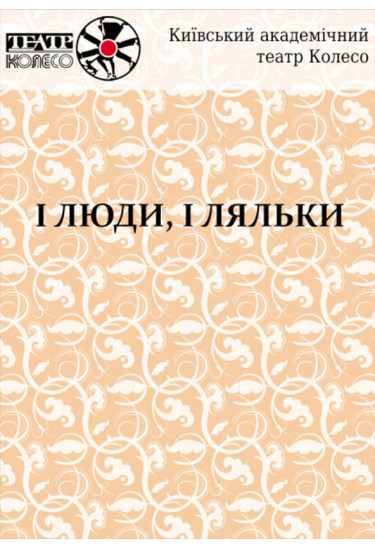 ТЕАТР КОЛЕСО

Київський академічний театр Колесо

І ЛЮДИ, І ЛЯЛЬКИ